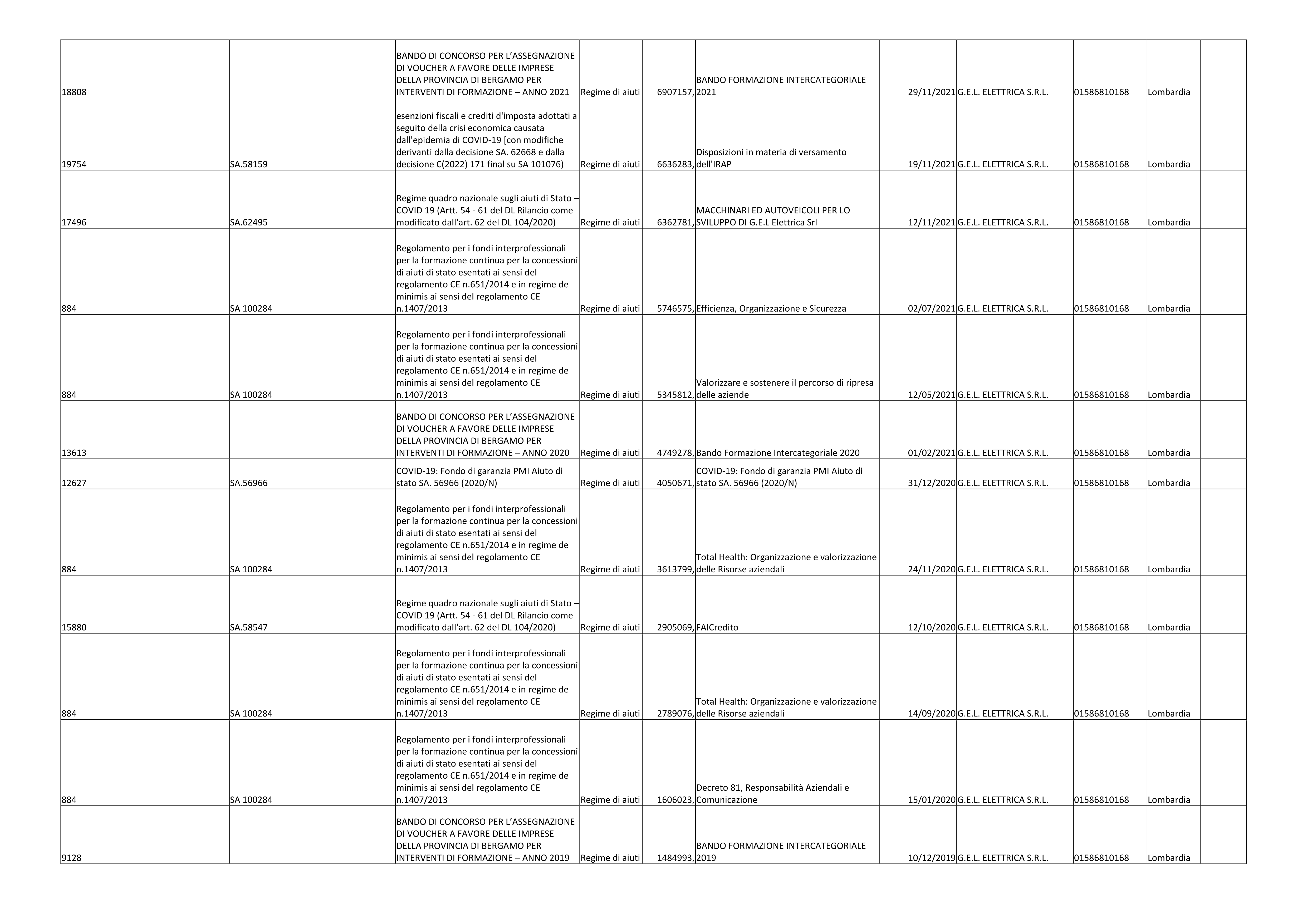 | | | | | | | | | | | |
|---|---|---|---|---|---|---|---|---|---|---|
| 18808 | | BANDO DI CONCORSO PER L'ASSEGNAZIONE DI VOUCHER A FAVORE DELLE IMPRESE DELLA PROVINCIA DI BERGAMO PER INTERVENTI DI FORMAZIONE – ANNO 2021 | Regime di aiuti | 6907157, | BANDO FORMAZIONE INTERCATEGORIALE 2021 | 29/11/2021 | G.E.L. ELETTRICA S.R.L. | 01586810168 | Lombardia | |
| 19754 | SA.58159 | esenzioni fiscali e crediti d'imposta adottati a seguito della crisi economica causata dall'epidemia di COVID-19 [con modifiche derivanti dalla decisione SA. 62668 e dalla decisione C(2022) 171 final su SA 101076) | Regime di aiuti | 6636283, | Disposizioni in materia di versamento dell'IRAP | 19/11/2021 | G.E.L. ELETTRICA S.R.L. | 01586810168 | Lombardia | |
| 17496 | SA.62495 | Regime quadro nazionale sugli aiuti di Stato – COVID 19 (Artt. 54 - 61 del DL Rilancio come modificato dall'art. 62 del DL 104/2020) | Regime di aiuti | 6362781, | MACCHINARI ED AUTOVEICOLI PER LO SVILUPPO DI G.E.L Elettrica Srl | 12/11/2021 | G.E.L. ELETTRICA S.R.L. | 01586810168 | Lombardia | |
| 884 | SA 100284 | Regolamento per i fondi interprofessionali per la formazione continua per la concessioni di aiuti di stato esentati ai sensi del regolamento CE n.651/2014 e in regime de minimis ai sensi del regolamento CE n.1407/2013 | Regime di aiuti | 5746575, | Efficienza, Organizzazione e Sicurezza | 02/07/2021 | G.E.L. ELETTRICA S.R.L. | 01586810168 | Lombardia | |
| 884 | SA 100284 | Regolamento per i fondi interprofessionali per la formazione continua per la concessioni di aiuti di stato esentati ai sensi del regolamento CE n.651/2014 e in regime de minimis ai sensi del regolamento CE n.1407/2013 | Regime di aiuti | 5345812, | Valorizzare e sostenere il percorso di ripresa delle aziende | 12/05/2021 | G.E.L. ELETTRICA S.R.L. | 01586810168 | Lombardia | |
| 13613 | | BANDO DI CONCORSO PER L'ASSEGNAZIONE DI VOUCHER A FAVORE DELLE IMPRESE DELLA PROVINCIA DI BERGAMO PER INTERVENTI DI FORMAZIONE – ANNO 2020 | Regime di aiuti | 4749278, | Bando Formazione Intercategoriale 2020 | 01/02/2021 | G.E.L. ELETTRICA S.R.L. | 01586810168 | Lombardia | |
| 12627 | SA.56966 | COVID-19: Fondo di garanzia PMI Aiuto di stato SA. 56966 (2020/N) | Regime di aiuti | 4050671, | COVID-19: Fondo di garanzia PMI Aiuto di stato SA. 56966 (2020/N) | 31/12/2020 | G.E.L. ELETTRICA S.R.L. | 01586810168 | Lombardia | |
| 884 | SA 100284 | Regolamento per i fondi interprofessionali per la formazione continua per la concessioni di aiuti di stato esentati ai sensi del regolamento CE n.651/2014 e in regime de minimis ai sensi del regolamento CE n.1407/2013 | Regime di aiuti | 3613799, | Total Health: Organizzazione e valorizzazione delle Risorse aziendali | 24/11/2020 | G.E.L. ELETTRICA S.R.L. | 01586810168 | Lombardia | |
| 15880 | SA.58547 | Regime quadro nazionale sugli aiuti di Stato – COVID 19 (Artt. 54 - 61 del DL Rilancio come modificato dall'art. 62 del DL 104/2020) | Regime di aiuti | 2905069, | FAICredito | 12/10/2020 | G.E.L. ELETTRICA S.R.L. | 01586810168 | Lombardia | |
| 884 | SA 100284 | Regolamento per i fondi interprofessionali per la formazione continua per la concessioni di aiuti di stato esentati ai sensi del regolamento CE n.651/2014 e in regime de minimis ai sensi del regolamento CE n.1407/2013 | Regime di aiuti | 2789076, | Total Health: Organizzazione e valorizzazione delle Risorse aziendali | 14/09/2020 | G.E.L. ELETTRICA S.R.L. | 01586810168 | Lombardia | |
| 884 | SA 100284 | Regolamento per i fondi interprofessionali per la formazione continua per la concessioni di aiuti di stato esentati ai sensi del regolamento CE n.651/2014 e in regime de minimis ai sensi del regolamento CE n.1407/2013 | Regime di aiuti | 1606023, | Decreto 81, Responsabilità Aziendali e Comunicazione | 15/01/2020 | G.E.L. ELETTRICA S.R.L. | 01586810168 | Lombardia | |
| 9128 | | BANDO DI CONCORSO PER L'ASSEGNAZIONE DI VOUCHER A FAVORE DELLE IMPRESE DELLA PROVINCIA DI BERGAMO PER INTERVENTI DI FORMAZIONE – ANNO 2019 | Regime di aiuti | 1484993, | BANDO FORMAZIONE INTERCATEGORIALE 2019 | 10/12/2019 | G.E.L. ELETTRICA S.R.L. | 01586810168 | Lombardia | |